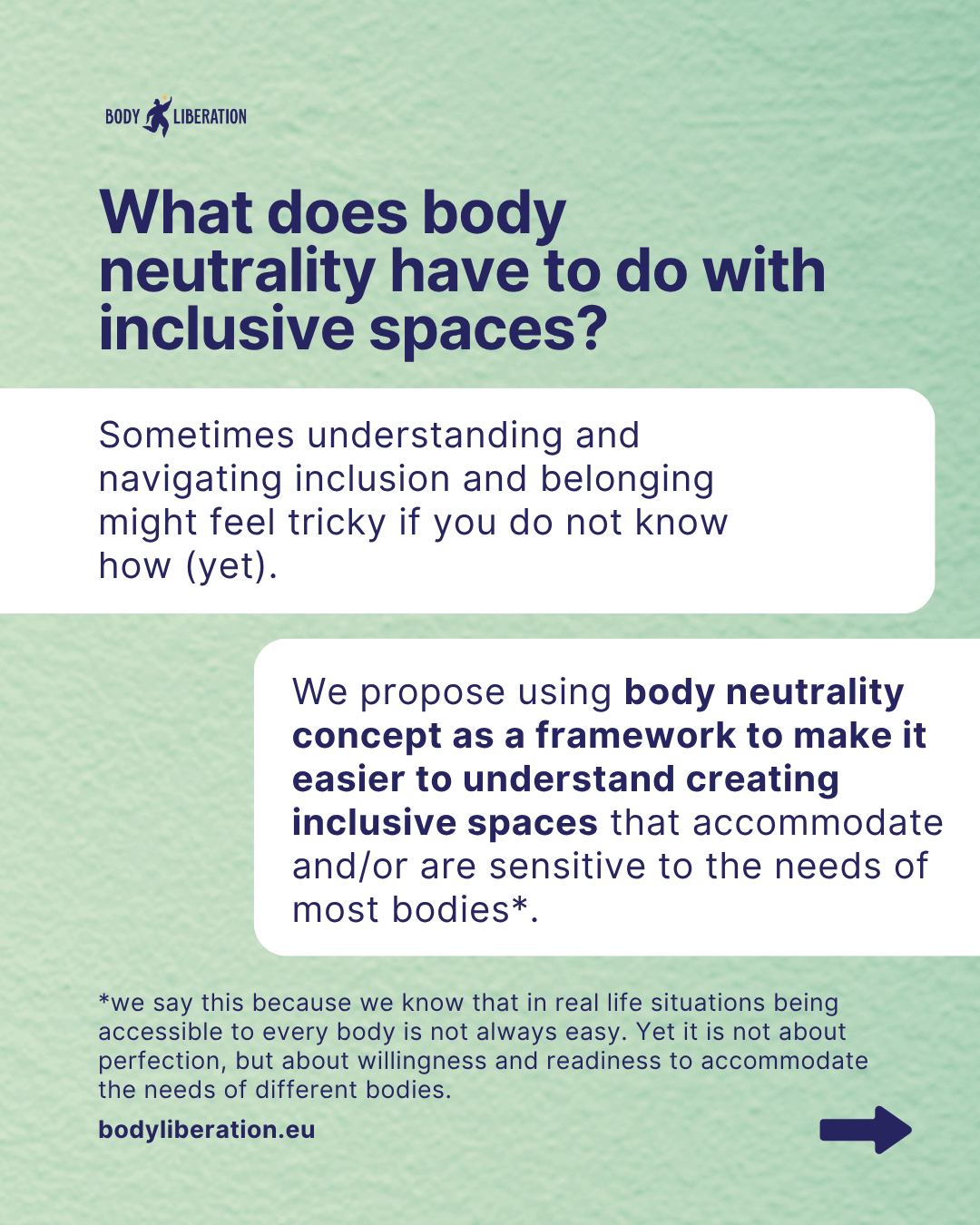 BODY LIBERATION

What does body neutrality have to do with inclusive spaces?

Sometimes understanding and navigating inclusion and belonging might feel tricky if you do not know how (yet).

We propose using body neutrality concept as a framework to make it easier to understand creating inclusive spaces that accommodate and/or are sensitive to the needs of most bodies*.

*we say this because we know that in real life situations being accessible to every body is not always easy. Yet it is not about perfection, but about willingness and readiness to accommodate the needs of different bodies.

bodyliberation.eu